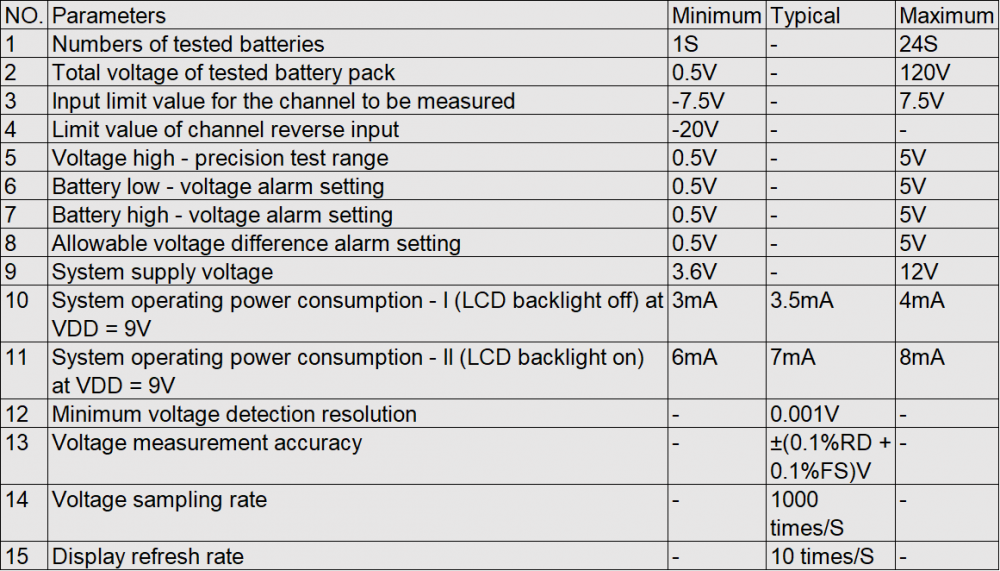 | NO. | Parameters | Minimum | Typical | Maximum |
|---|---|---|---|---|
| 1 | Numbers of tested batteries | 1S | - | 24S |
| 2 | Total voltage of tested battery pack | 0.5V | - | 120V |
| 3 | Input limit value for the channel to be measured | -7.5V | - | 7.5V |
| 4 | Limit value of channel reverse input | -20V | - | - |
| 5 | Voltage high - precision test range | 0.5V | - | 5V |
| 6 | Battery low - voltage alarm setting | 0.5V | - | 5V |
| 7 | Battery high - voltage alarm setting | 0.5V | - | 5V |
| 8 | Allowable voltage difference alarm setting | 0.5V | - | 5V |
| 9 | System supply voltage | 3.6V | - | 12V |
| 10 | System operating power consumption - I (LCD backlight off) at VDD = 9V | 3mA | 3.5mA | 4mA |
| 11 | System operating power consumption - II (LCD backlight on) at VDD = 9V | 6mA | 7mA | 8mA |
| 12 | Minimum voltage detection resolution | - | 0.001V | - |
| 13 | Voltage measurement accuracy | - | ±(0.1%RD + 0.1%FS)V | - |
| 14 | Voltage sampling rate | - | 1000 times/S | - |
| 15 | Display refresh rate | - | 10 times/S | - |